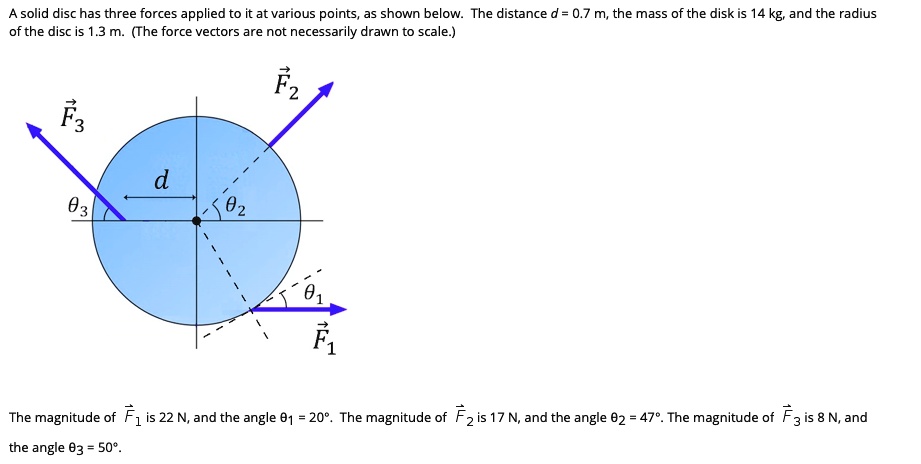 A solid disc has three forces applied to it at various points, as shown below. The distance $d$ = 0.7 m, the mass of the disk is 14 kg, and the radius of the disc is 1.3 m. (The force vectors are not necessarily drawn to scale.)

$\vec{F}_2$

$\vec{F}_3$

$d$

$\theta_3$

$\theta_2$

$\theta_1$

$\vec{F}_1$

The magnitude of $\vec{F}_1$ is 22 N, and the angle $\theta_1$ = 20°. The magnitude of $\vec{F}_2$ is 17 N, and the angle $\theta_2$ = 47°. The magnitude of $\vec{F}_3$ is 8 N, and the angle $\theta_3$ = 50°.